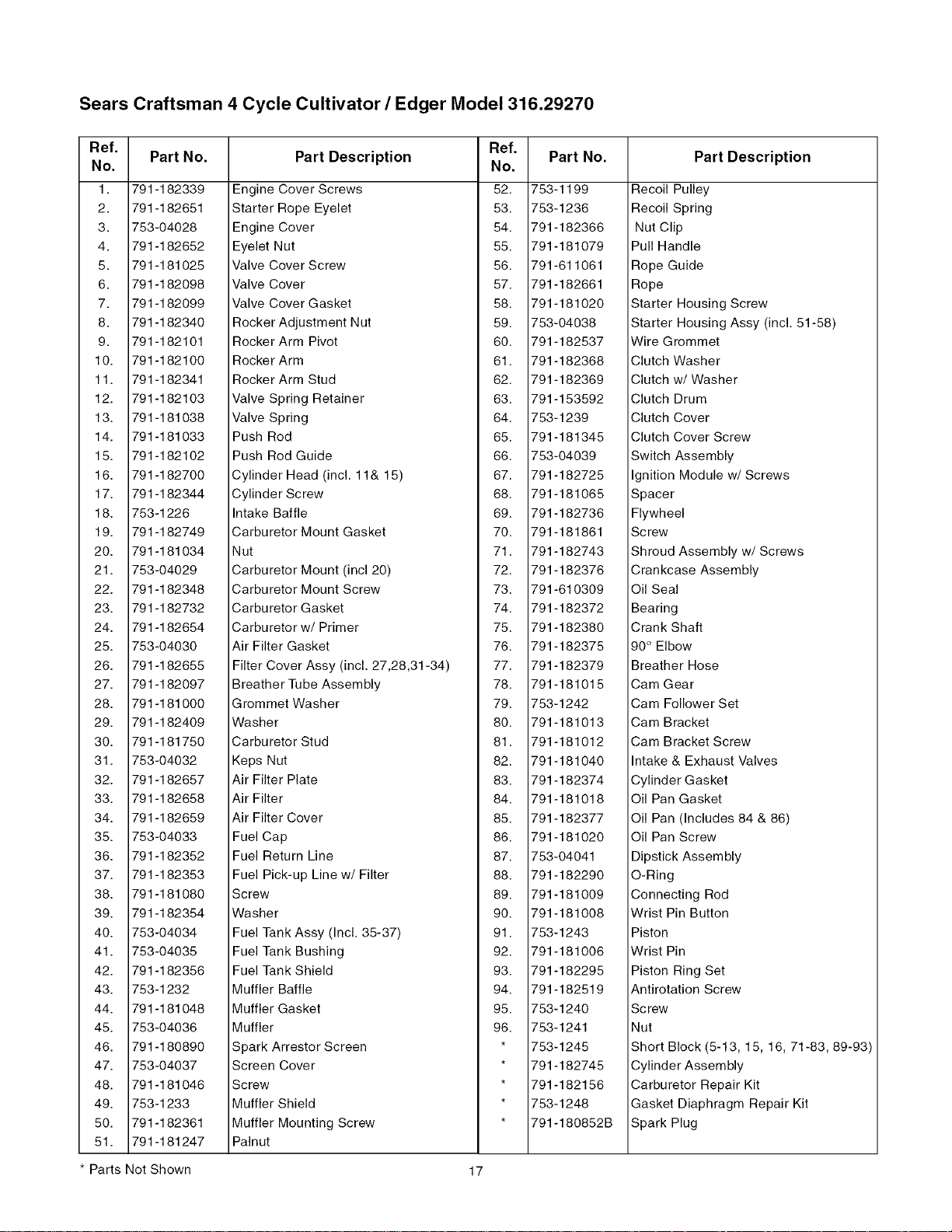 Sears Craftsman 4 Cycle Cultivator / Edger Model 316.29270

| Ref. No. | Part No. | Part Description |
|---|---|---|
| 1. | 791-182339 | Engine Cover Screws |
| 2. | 791-182651 | Starter Rope Eyelet |
| 3. | 753-04028 | Engine Cover |
| 4. | 791-182652 | Eyelet Nut |
| 5. | 791-181025 | Valve Cover Screw |
| 6. | 791-182098 | Valve Cover |
| 7. | 791-182099 | Valve Cover Gasket |
| 8. | 791-182340 | Rocker Adjustment Nut |
| 9. | 791-182101 | Rocker Arm Pivot |
| 10. | 791-182100 | Rocker Arm |
| 11. | 791-182341 | Rocker Arm Stud |
| 12. | 791-182103 | Valve Spring Retainer |
| 13. | 791-181038 | Valve Spring |
| 14. | 791-181033 | Push Rod |
| 15. | 791-182102 | Push Rod Guide |
| 16. | 791-182700 | Cylinder Head (incl. 11& 15) |
| 17. | 791-182344 | Cylinder Screw |
| 18. | 753-1226 | Intake Baffle |
| 19. | 791-182749 | Carburetor Mount Gasket |
| 20. | 791-181034 | Nut |
| 21. | 753-04029 | Carburetor Mount (incl 20) |
| 22. | 791-182348 | Carburetor Mount Screw |
| 23. | 791-182732 | Carburetor Gasket |
| 24. | 791-182654 | Carburetor w/ Primer |
| 25. | 753-04030 | Air Filter Gasket |
| 26. | 791-182655 | Filter Cover Assy (incl. 27,28,31-34) |
| 27. | 791-182097 | Breather Tube Assembly |
| 28. | 791-181000 | Grommet Washer |
| 29. | 791-182409 | Washer |
| 30. | 791-181750 | Carburetor Stud |
| 31. | 753-04032 | Keps Nut |
| 32. | 791-182657 | Air Filter Plate |
| 33. | 791-182658 | Air Filter |
| 34. | 791-182659 | Air Filter Cover |
| 35. | 753-04033 | Fuel Cap |
| 36. | 791-182352 | Fuel Return Line |
| 37. | 791-182353 | Fuel Pick-up Line w/ Filter |
| 38. | 791-181080 | Screw |
| 39. | 791-182354 | Washer |
| 40. | 753-04034 | Fuel Tank Assy (Incl. 35-37) |
| 41. | 753-04035 | Fuel Tank Bushing |
| 42. | 791-182356 | Fuel Tank Shield |
| 43. | 753-1232 | Muffler Baffle |
| 44. | 791-181048 | Muffler Gasket |
| 45. | 753-04036 | Muffler |
| 46. | 791-180890 | Spark Arrestor Screen |
| 47. | 753-04037 | Screen Cover |
| 48. | 791-181046 | Screw |
| 49. | 753-1233 | Muffler Shield |
| 50. | 791-182361 | Muffler Mounting Screw |
| 51. | 791-181247 | Palnut |

| Ref. No. | Part No. | Part Description |
|---|---|---|
| 52. | 753-1199 | Recoil Pulley |
| 53. | 753-1236 | Recoil Spring |
| 54. | 791-182366 | Nut Clip |
| 55. | 791-181079 | Pull Handle |
| 56. | 791-611061 | Rope Guide |
| 57. | 791-182661 | Rope |
| 58. | 791-181020 | Starter Housing Screw |
| 59. | 753-04038 | Starter Housing Assy (incl. 51-58) |
| 60. | 791-182537 | Wire Grommet |
| 61. | 791-182368 | Clutch Washer |
| 62. | 791-182369 | Clutch w/ Washer |
| 63. | 791-153592 | Clutch Drum |
| 64. | 753-1239 | Clutch Cover |
| 65. | 791-181345 | Clutch Cover Screw |
| 66. | 753-04039 | Switch Assembly |
| 67. | 791-182725 | Ignition Module w/ Screws |
| 68. | 791-181065 | Spacer |
| 69. | 791-182736 | Flywheel |
| 70. | 791-181861 | Screw |
| 71. | 791-182743 | Shroud Assembly w/ Screws |
| 72. | 791-182376 | Crankcase Assembly |
| 73. | 791-610309 | Oil Seal |
| 74. | 791-182372 | Bearing |
| 75. | 791-182380 | Crank Shaft |
| 76. | 791-182375 | 90° Elbow |
| 77. | 791-182379 | Breather Hose |
| 78. | 791-181015 | Cam Gear |
| 79. | 753-1242 | Cam Follower Set |
| 80. | 791-181013 | Cam Bracket |
| 81. | 791-181012 | Cam Bracket Screw |
| 82. | 791-181040 | Intake & Exhaust Valves |
| 83. | 791-182374 | Cylinder Gasket |
| 84. | 791-181018 | Oil Pan Gasket |
| 85. | 791-182377 | Oil Pan (Includes 84 & 86) |
| 86. | 791-181020 | Oil Pan Screw |
| 87. | 753-04041 | Dipstick Assembly |
| 88. | 791-182290 | O-Ring |
| 89. | 791-181009 | Connecting Rod |
| 90. | 791-181008 | Wrist Pin Button |
| 91. | 753-1243 | Piston |
| 92. | 791-181006 | Wrist Pin |
| 93. | 791-182295 | Piston Ring Set |
| 94. | 791-182519 | Antirotation Screw |
| 95. | 753-1240 | Screw |
| 96. | 753-1241 | Nut |
| * | 753-1245 | Short Block (5-13, 15, 16, 71-83, 89-93) |
| * | 791-182745 | Cylinder Assembly |
| * | 791-182156 | Carburetor Repair Kit |
| * | 753-1248 | Gasket Diaphragm Repair Kit |
| * | 791-180852B | Spark Plug |

* Parts Not Shown

17